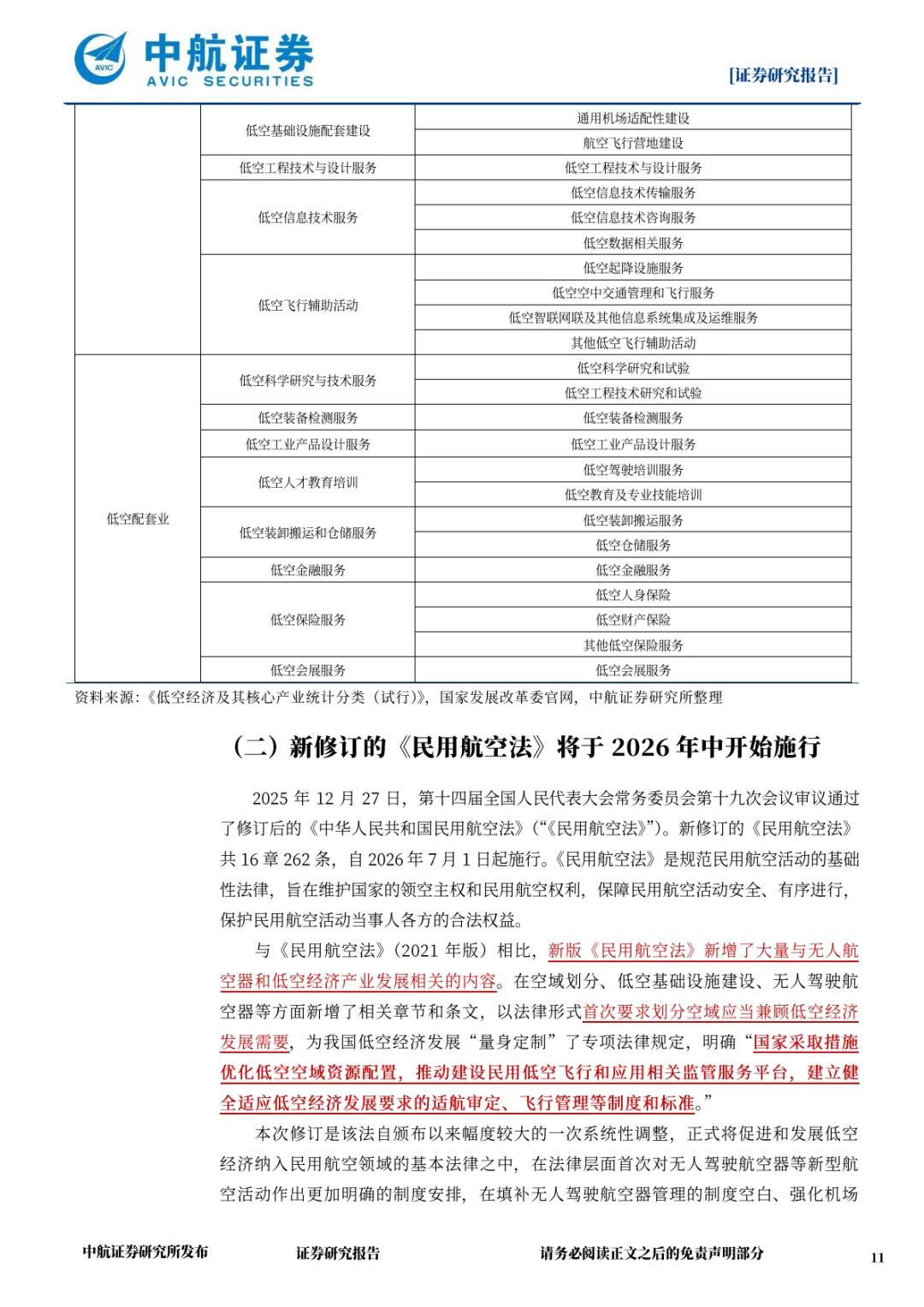 AVIC 中航证券 AVIC SECURITIES

[证券研究报告]

|  |  |  |
|---|---|---|
|  | 低空基础设施配套建设 | 通用机场适配性建设 |
|  |  | 航空飞行营地建设 |
|  | 低空工程技术与设计服务 | 低空工程技术与设计服务 |
|  | 低空信息技术服务 | 低空信息技术传输服务 |
|  |  | 低空信息技术咨询服务 |
|  |  | 低空数据相关服务 |
|  | 低空飞行辅助活动 | 低空起降设施服务 |
|  |  | 低空空中交通管理和飞行服务 |
|  |  | 低空智联网联及其他信息系统集成及运维服务 |
|  |  | 其他低空飞行辅助活动 |
| 低空配套业 | 低空科学研究与技术服务 | 低空科学研究和试验 |
|  |  | 低空工程技术研究和试验 |
|  | 低空装备检测服务 | 低空装备检测服务 |
|  | 低空工业产品设计服务 | 低空工业产品设计服务 |
|  | 低空人才教育培训 | 低空驾驶培训服务 |
|  |  | 低空教育及专业技能培训 |
|  | 低空装卸搬运和仓储服务 | 低空装卸搬运服务 |
|  |  | 低空仓储服务 |
|  | 低空金融服务 | 低空金融服务 |
|  | 低空保险服务 | 低空人身保险 |
|  |  | 低空财产保险 |
|  |  | 其他低空保险服务 |
|  | 低空会展服务 | 低空会展服务 |

资料来源:《低空经济及其核心产业统计分类（试行)》，国家发展改革委官网，中航证券研究所整理

（二）新修订的《民用航空法》将于 2026 年中开始施行

2025 年 12 月 27 日，第十四届全国人民代表大会常务委员会第十九次会议审议通过了修订后的《中华人民共和国民用航空法》(“《民用航空法》”)。新修订的《民用航空法》共 16 章 262 条，自 2026 年 7 月 1 日起施行。《民用航空法》是规范民用航空活动的基础性法律，旨在维护国家的领空主权和民用航空权利，保障民用航空活动安全、有序进行，保护民用航空活动当事人各方的合法权益。

与《民用航空法》(2021 年版）相比，新版《民用航空法》新增了大量与无人航空器和低空经济产业发展相关的内容。在空域划分、低空基础设施建设、无人驾驶航空器等方面新增了相关章节和条文，以法律形式首次要求划分空域应当兼顾低空经济发展需要，为我国低空经济发展“量身定制”了专项法律规定，明确“国家采取措施优化低空空域资源配置，推动建设民用低空飞行和应用相关监管服务平台，建立健全适应低空经济发展要求的适航审定、飞行管理等制度和标准。”

本次修订是该法自颁布以来幅度较大的一次系统性调整，正式将促进和发展低空经济纳入民用航空领域的基本法律之中，在法律层面首次对无人驾驶航空器等新型航空活动作出更加明确的制度安排，在填补无人驾驶航空器管理的制度空白、强化机场

中航证券研究所发布 证券研究报告 请务必阅读正文之后的免责声明部分 11